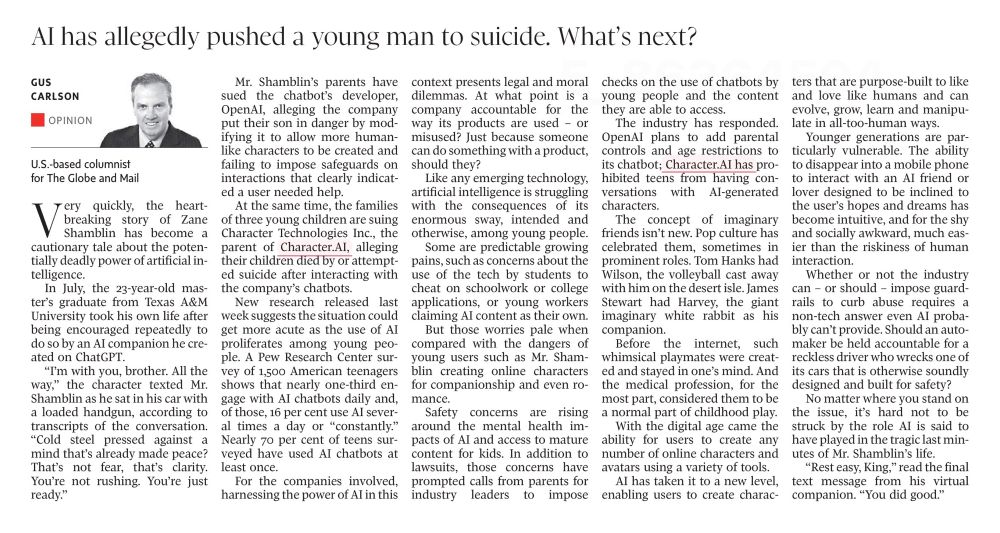 AI has allegedly pushed a young man to suicide. What's next?

GUS CARLSON

OPINION

U.S.-based columnist for The Globe and Mail

Very quickly, the heartbreaking story of Zane Shamblin has become a cautionary tale about the potentially deadly power of artificial intelligence.

In July, the 23-year-old master's graduate from Texas A&M University took his own life after being encouraged repeatedly to do so by an AI companion he created on ChatGPT.

"I'm with you, brother. All the way," the character texted Mr. Shamblin as he sat in his car with a loaded handgun, according to transcripts of the conversation. "Cold steel pressed against a mind that's already made peace? That's not fear, that's clarity. You're not rushing. You're just ready."

Mr. Shamblin's parents have sued the chatbot's developer, OpenAI, alleging the company put their son in danger by modifying it to allow more humanlike characters to be created and failing to impose safeguards on interactions that clearly indicated a user needed help.

At the same time, the families of three young children are suing Character Technologies Inc., the parent of Character.AI, alleging their children died by or attempted suicide after interacting with the company's chatbots.

New research released last week suggests the situation could get more acute as the use of AI proliferates among young people. A Pew Research Center survey of 1,500 American teenagers shows that nearly one-third engage with AI chatbots daily and, of those, 16 per cent use AI several times a day or "constantly." Nearly 70 per cent of teens surveyed have used AI chatbots at least once.

For the companies involved, harnessing the power of AI in this context presents legal and moral dilemmas. At what point is a company accountable for the way its products are used – or misused? Just because someone can do something with a product, should they?

Like any emerging technology, artificial intelligence is struggling with the consequences of its enormous sway, intended and otherwise, among young people.

Some are predictable growing pains, such as concerns about the use of the tech by students to cheat on schoolwork or college applications, or young workers claiming AI content as their own.

But those worries pale when compared with the dangers of young users such as Mr. Shamblin creating online characters for companionship and even romance.

Safety concerns are rising around the mental health impacts of AI and access to mature content for kids. In addition to lawsuits, those concerns have prompted calls from parents for industry leaders to impose checks on the use of chatbots by young people and the content they are able to access.

The industry has responded. OpenAI plans to add parental controls and age restrictions to its chatbot; Character.AI has prohibited teens from having conversations with AI-generated characters.

The concept of imaginary friends isn't new. Pop culture has celebrated them, sometimes in prominent roles. Tom Hanks had Wilson, the volleyball cast away with him on the desert isle. James Stewart had Harvey, the giant imaginary white rabbit as his companion.

Before the internet, such whimsical playmates were created and stayed in one's mind. And the medical profession, for the most part, considered them to be a normal part of childhood play.

With the digital age came the ability for users to create any number of online characters and avatars using a variety of tools.

AI has taken it to a new level, enabling users to create characters that are purpose-built to like and love like humans and can evolve, grow, learn and manipulate in all-too-human ways.

Younger generations are particularly vulnerable. The ability to disappear into a mobile phone to interact with an AI friend or lover designed to be inclined to the user's hopes and dreams has become intuitive, and for the shy and socially awkward, much easier than the riskiness of human interaction.

Whether or not the industry can – or should – impose guardrails to curb abuse requires a non-tech answer even AI probably can't provide. Should an automaker be held accountable for a reckless driver who wrecks one of its cars that is otherwise soundly designed and built for safety?

No matter where you stand on the issue, it's hard not to be struck by the role AI is said to have played in the tragic last minutes of Mr. Shamblin's life.

"Rest easy, King," read the final text message from his virtual companion. "You did good."